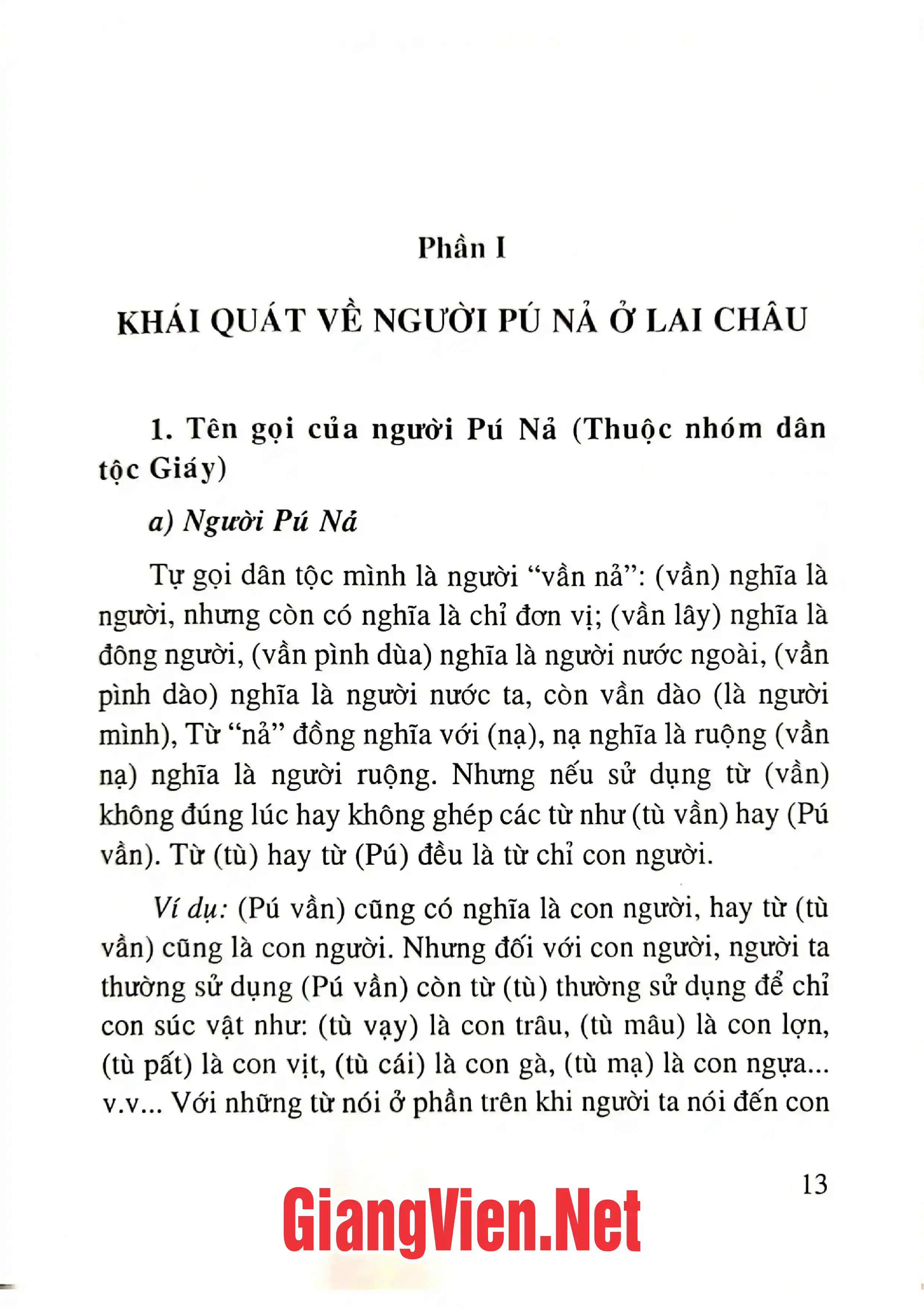 Phần I

KHÁI QUÁT VỀ NGƯỜI PÚ NẢ Ở LAI CHÂU

1. Tên gọi của người Pú Nả (Thuộc nhóm dân tộc Giáy)

a) Người Pú Nả

Tự gọi dân tộc mình là người "vần nả": (vần) nghĩa là người, nhưng còn có nghĩa là chỉ đơn vị; (vần lây) nghĩa là đông người, (vần pình dùa) nghĩa là người nước ngoài, (vần pình dào) nghĩa là người nước ta, còn vần dào (là người mình), Từ "nả" đồng nghĩa với (nạ), nạ nghĩa là ruộng (vần nạ) nghĩa là người ruộng. Nhưng nếu sử dụng từ (vần) không đúng lúc hay không ghép các từ như (tù vần) hay (Pú vần). Từ (tù) hay từ (Pú) đều là từ chỉ con người.

Ví dụ: (Pú vần) cũng có nghĩa là con người, hay từ (tù vần) cũng là con người. Nhưng đối với con người, người ta thường sử dụng (Pú vần) còn từ (tù) thường sử dụng để chỉ con súc vật như: (tù vạy) là con trâu, (tù mâu) là con lợn, (tù pất) là con vịt, (tù cái) là con gà, (tù mạ) là con ngựa... v.v... Với những từ nói ở phần trên khi người ta nói đến con

13

GiangVien.Net